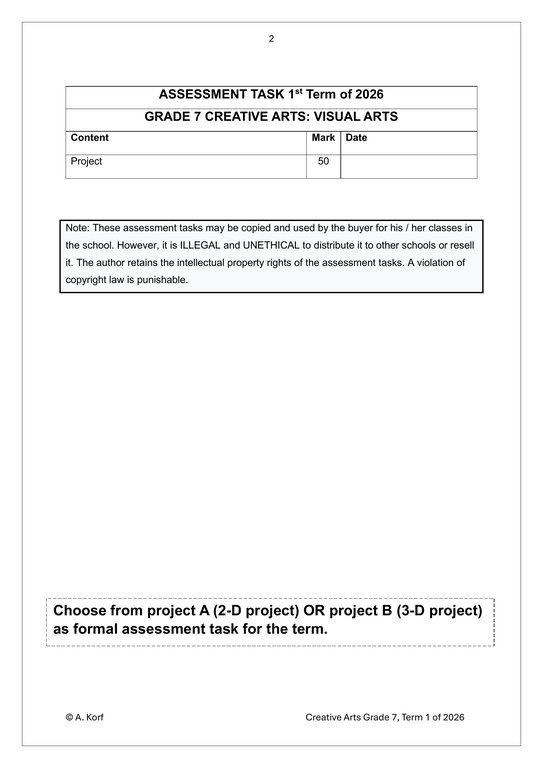 2

| ASSESSMENT TASK 1$^{st}$ Term of 2026 | | |
|---|---|---|
| GRADE 7 CREATIVE ARTS: VISUAL ARTS | | |
| Content | Mark | Date |
| Project | 50 | |

Note: These assessment tasks may be copied and used by the buyer for his / her classes in the school. However, it is ILLEGAL and UNETHICAL to distribute it to other schools or resell it. The author retains the intellectual property rights of the assessment tasks. A violation of copyright law is punishable.

Choose from project A (2-D project) OR project B (3-D project) as formal assessment task for the term.

© A. Korf

Creative Arts Grade 7, Term 1 of 2026